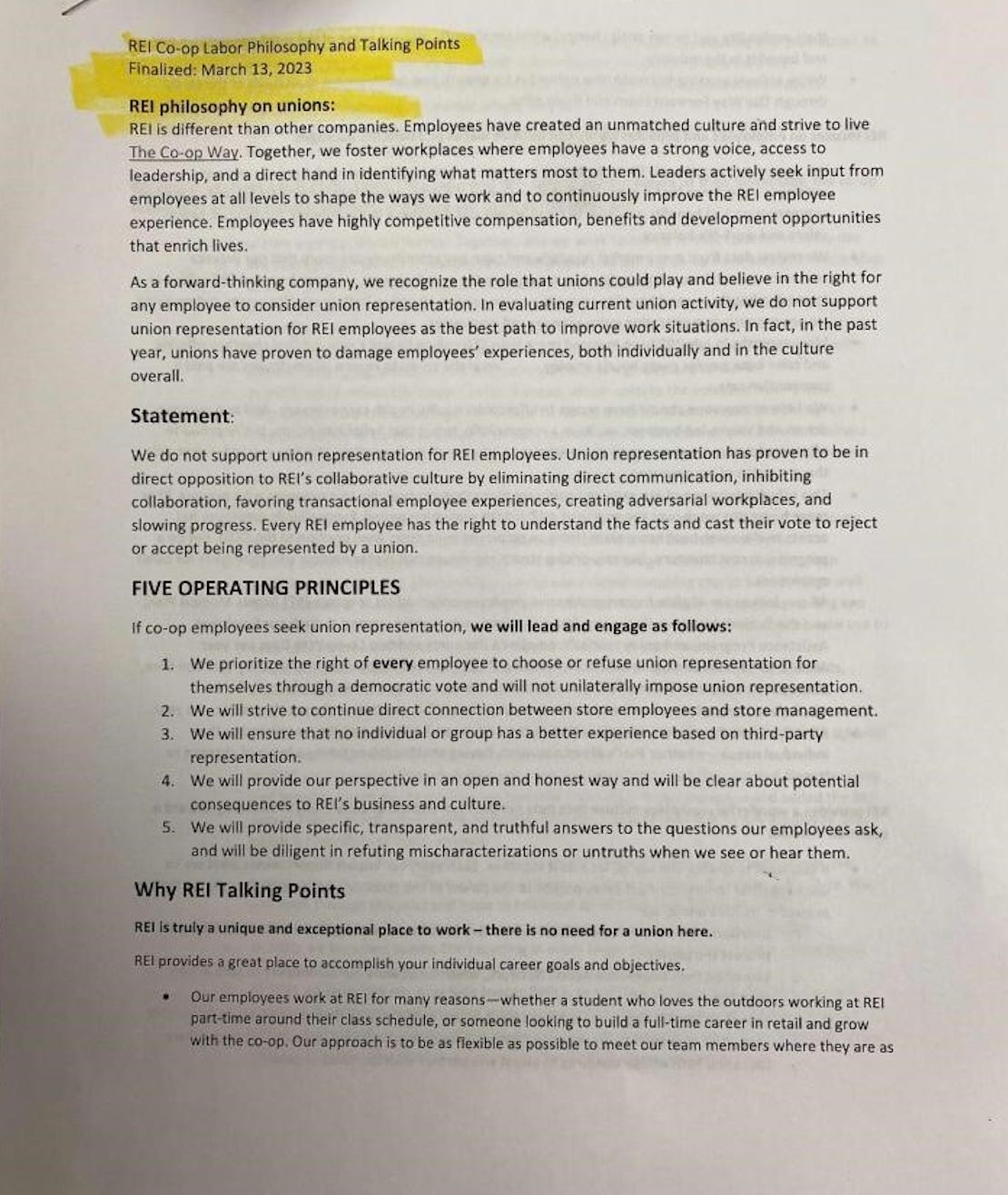 REI Co-op Labor Philosophy and Talking Points
Finalized: March 13, 2023

REI philosophy on unions:
REI is different than other companies. Employees have created an unmatched culture and strive to live The Co-op Way. Together, we foster workplaces where employees have a strong voice, access to leadership, and a direct hand in identifying what matters most to them. Leaders actively seek input from employees at all levels to shape the ways we work and to continuously improve the REI employee experience. Employees have highly competitive compensation, benefits and development opportunities that enrich lives.

As a forward-thinking company, we recognize the role that unions could play and believe in the right for any employee to consider union representation. In evaluating current union activity, we do not support union representation for REI employees as the best path to improve work situations. In fact, in the past year, unions have proven to damage employees' experiences, both individually and in the culture overall.

Statement:

We do not support union representation for REI employees. Union representation has proven to be in direct opposition to REI's collaborative culture by eliminating direct communication, inhibiting collaboration, favoring transactional employee experiences, creating adversarial workplaces, and slowing progress. Every REI employee has the right to understand the facts and cast their vote to reject or accept being represented by a union.

FIVE OPERATING PRINCIPLES

If co-op employees seek union representation, we will lead and engage as follows:

1. We prioritize the right of every employee to choose or refuse union representation for themselves through a democratic vote and will not unilaterally impose union representation.
2. We will strive to continue direct connection between store employees and store management.
3. We will ensure that no individual or group has a better experience based on third-party representation.
4. We will provide our perspective in an open and honest way and will be clear about potential consequences to REI's business and culture.
5. We will provide specific, transparent, and truthful answers to the questions our employees ask, and will be diligent in refuting mischaracterizations or untruths when we see or hear them.

Why REI Talking Points

REI is truly a unique and exceptional place to work – there is no need for a union here.

REI provides a great place to accomplish your individual career goals and objectives.

• Our employees work at REI for many reasons—whether a student who loves the outdoors working at REI part-time around their class schedule, or someone looking to build a full-time career in retail and grow with the co-op. Our approach is to be as flexible as possible to meet our team members where they are as